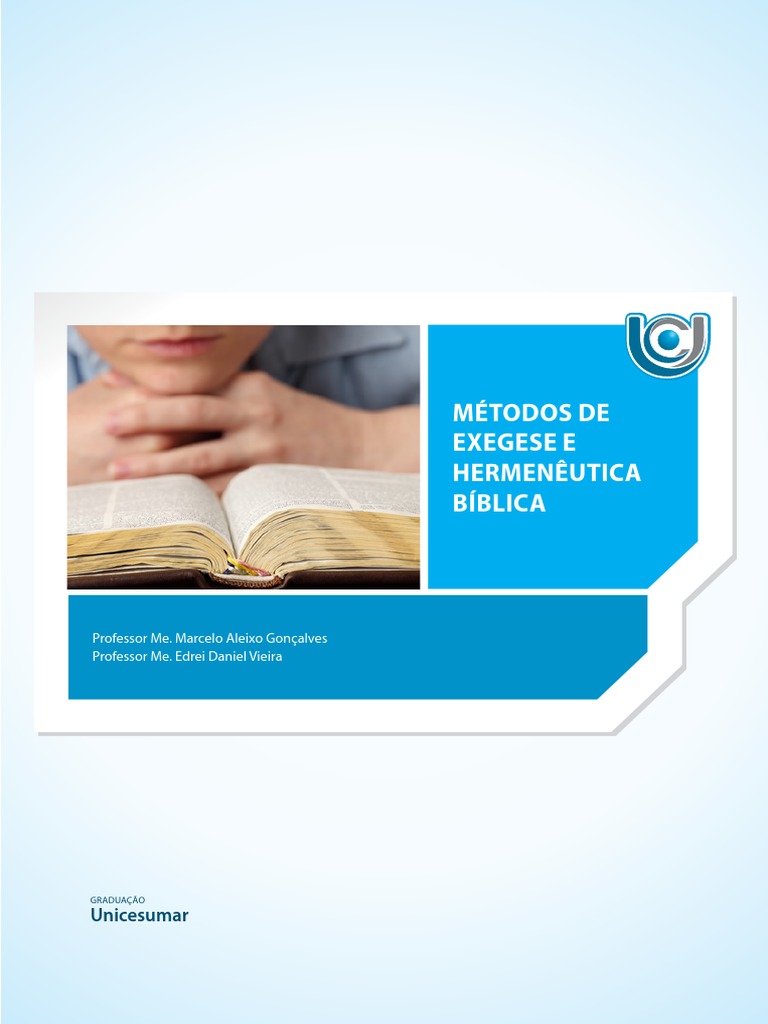 MÉTODOS DE EXEGESE E HERMENÊUTICA BÍBLICA

Professor Me. Marcelo Aleixo Gonçalves
Professor Me. Edrei Daniel Vieira

GRADUAÇÃO
Unicesumar